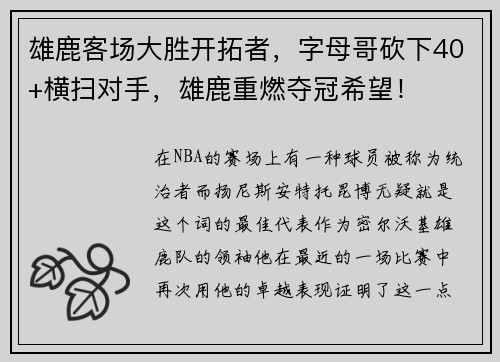 雄鹿客场大胜开拓者，字母哥砍下40+横扫对手，雄鹿重燃夺冠希望！

在NBA的赛场上有一种球员被称为统治者而扬尼斯安特托昆博无疑就是这个词的最佳代表作为密尔沃基雄鹿队的领袖他在最近的一场比赛中再次用他的卓越表现证明了这一点